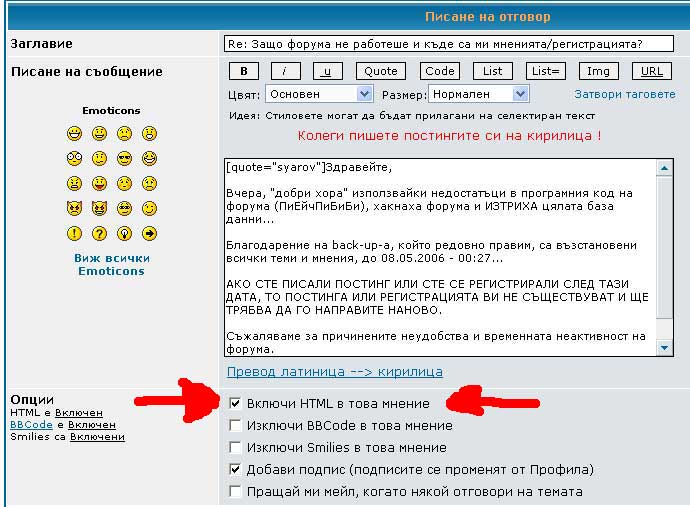 Писане на отговор

Заглавие

Re: Защо форума не работеше и къде са ми мненията/регистрацията?

Писане на съобщение

B i u Quote Code List List= Img URL

Цвят: Основен Размер: Нормален Затвори таговете

Идея: Стиловете могат да бъдат прилагани на селектиран текст

Колеги пишете постингите си на кирилица !

Emoticons

Виж всички Emoticons

[quote="syarov"]Здравейте,

Вчера, "добри хора" използвайки недостатъци в програмния код на форума (ПиЕйчПиБиБи), хакнаха форума и ИЗТРИХА цялата база данни...

Благодарение на back-up-a, който редовно правим, са възстановени всички теми и мнения, до 08.05.2006 - 00:27...

АКО СТЕ ПИСАЛИ ПОСТИНГ ИЛИ СТЕ СЕ РЕГИСТРИРАЛИ СЛЕД ТАЗИ ДАТА, ТО ПОСТИНГА ИЛИ РЕГИСТРАЦИЯТА ВИ НЕ СЪЩЕСТВУВАТ И ЩЕ ТРЯБВА ДА ГО НАПРАВИТЕ НАНОВО.

Съжаляваме за причинените неудобства и временната неактивност на форума.

Превод латиница --> кирилица

Опции
HTML е Включен
BBCode е Включен
Smilies са Включени

Включи HTML в това мнение
Изключи BBCode в това мнение
Изключи Smilies в това мнение
Добави подпис (подписите се променят от Профила)
Пращай ми мейл, когато някой отговори на темата